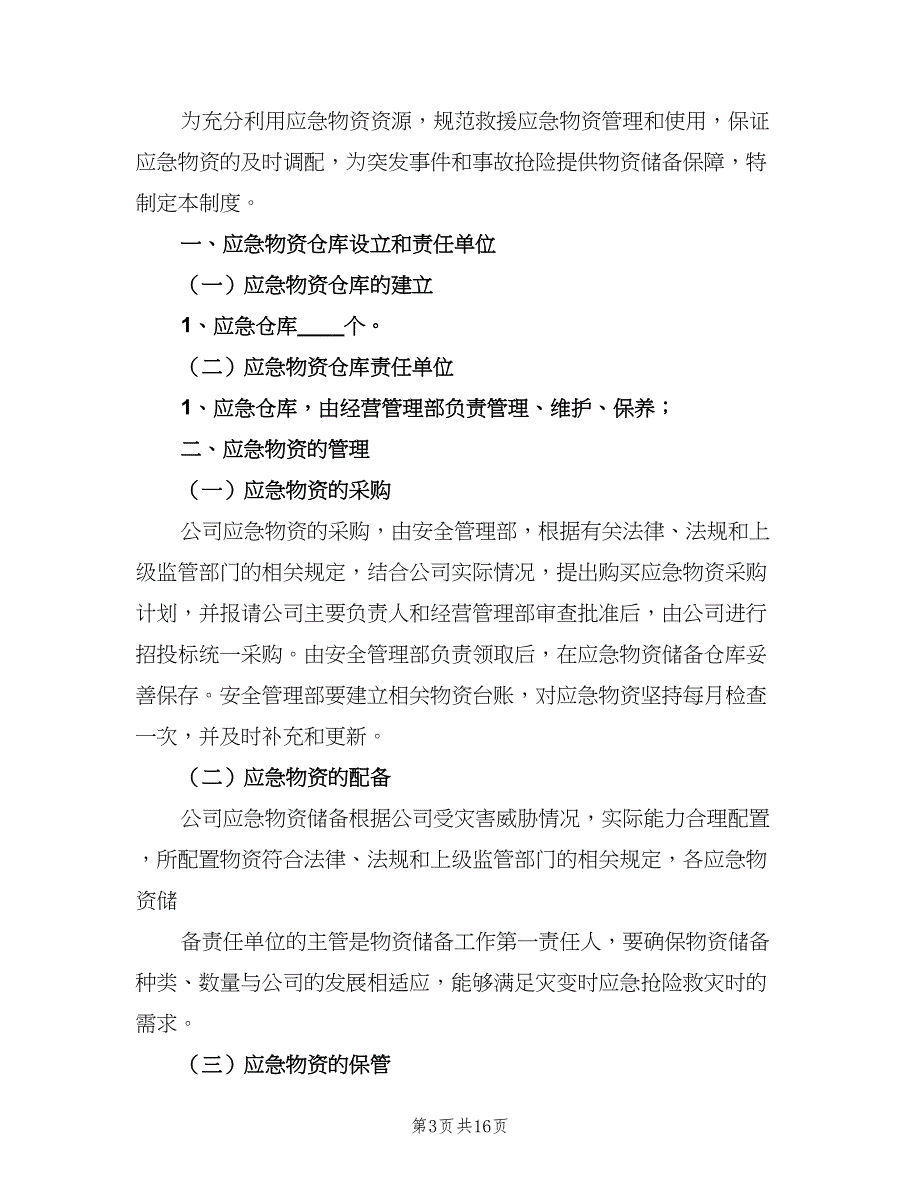 为充分利用应急物资资源，规范救援应急物资管理和使用，保证应急物资的及时调配，为突发事件和事故抢险提供物资储备保障，特制定本制度。

一、应急物资仓库设立和责任单位

（一）应急物资仓库的建立

1、应急仓库____个。

（二）应急物资仓库责任单位

1、应急仓库，由经营管理部负责管理、维护、保养；

二、应急物资的管理

（一）应急物资的采购

公司应急物资的采购，由安全管理部，根据有关法律、法规和上级监管部门的相关规定，结合公司实际情况，提出购买应急物资采购计划，并报请公司主要负责人和经营管理部审查批准后，由公司进行招投标统一采购。由安全管理部负责领取后，在应急物资储备仓库妥善保存。安全管理部要建立相关物资台账，对应急物资坚持每月检查一次，并及时补充和更新。

（二）应急物资的配备

公司应急物资储备根据公司受灾害威胁情况，实际能力合理配置，所配置物资符合法律、法规和上级监管部门的相关规定，各应急物资储

备责任单位的主管是物资储备工作第一责任人，要确保物资储备种类、数量与公司的发展相适应，能够满足灾变时应急抢险救灾时的需求。

（三）应急物资的保管

第3页 共16页